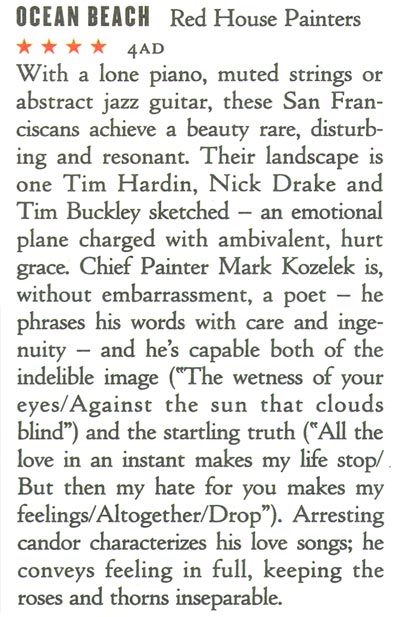 OCEAN BEACH Red House Painters
★ ★ ★ ★ 4AD
With a lone piano, muted strings or abstract jazz guitar, these San Franciscans achieve a beauty rare, disturbing and resonant. Their landscape is one Tim Hardin, Nick Drake and Tim Buckley sketched – an emotional plane charged with ambivalent, hurt grace. Chief Painter Mark Kozelek is, without embarrassment, a poet – he phrases his words with care and ingenuity – and he's capable both of the indelible image ("The wetness of your eyes/Against the sun that clouds blind") and the startling truth ("All the love in an instant makes my life stop/ But then my hate for you makes my feelings/Altogether/Drop"). Arresting candor characterizes his love songs; he conveys feeling in full, keeping the roses and thorns inseparable.